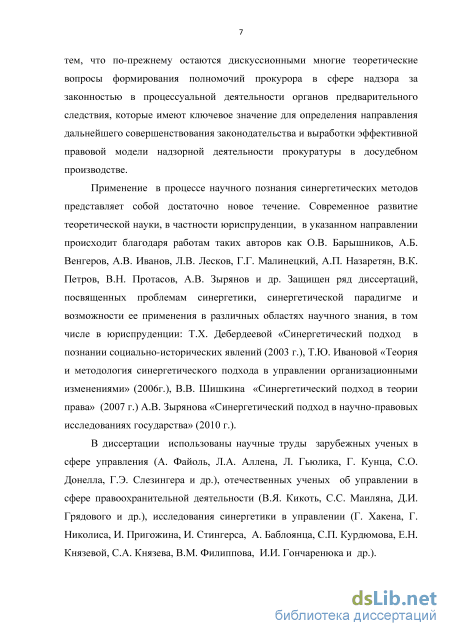 7

тем, что по-прежнему остаются дискуссионными многие теоретические вопросы формирования полномочий прокурора в сфере надзора за законностью в процессуальной деятельности органов предварительного следствия, которые имеют ключевое значение для определения направления дальнейшего совершенствования законодательства и выработки эффективной правовой модели надзорной деятельности прокуратуры в досудебном производстве.

Применение в процессе научного познания синергетических методов представляет собой достаточно новое течение. Современное развитие теоретической науки, в частности юриспруденции, в указанном направлении происходит благодаря работам таких авторов как О.В. Барышников, А.Б. Венгеров, А.В. Иванов, Л.В. Лесков, Г.Г. Малинецкий, А.П. Назаретян, В.К. Петров, В.Н. Протасов, А.В. Зырянов и др. Защищен ряд диссертаций, посвященных проблемам синергетики, синергетической парадигме и возможности ее применения в различных областях научного знания, в том числе в юриспруденции: Т.Х. Дебердеевой «Синергетический подход в познании социально-исторических явлений (2003 г.), Т.Ю. Ивановой «Теория и методология синергетического подхода в управлении организационными изменениями» (2006г.), В.В. Шишкина «Синергетический подход в теории права» (2007 г.) А.В. Зырянова «Синергетический подход в научно-правовых исследованиях государства» (2010 г.).

В диссертации использованы научные труды зарубежных ученых в сфере управления (А. Файоль, Л.А. Аллена, Л. Гьюлика, Г. Кунца, С.О. Донелла, Г.Э. Слезингера и др.), отечественных ученых об управлении в сфере правоохранительной деятельности (В.Я. Кикоть, С.С. Маиляна, Д.И. Грядового и др.), исследования синергетики в управлении (Г. Хакена, Г. Николиса, И. Пригожина, И. Стингерса, А. Баблоянца, С.П. Курдюмова, Е.Н. Князевой, С.А. Князева, В.М. Филиппова, И.И. Гончаренюка и др.).

dsLib.net
библиотека диссертаций